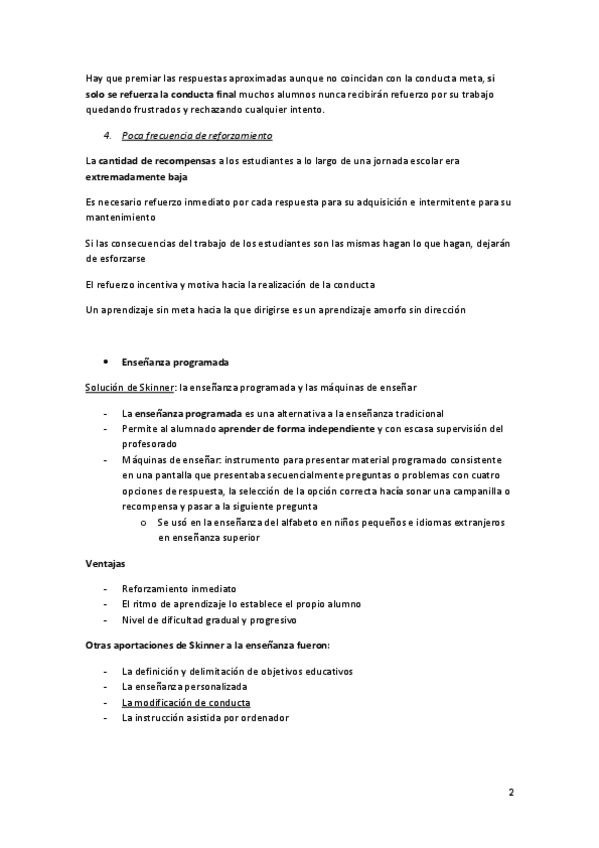 Hay que premiar las respuestas aproximadas aunque no coincidan con la conducta meta, si solo se refuerza la conducta final muchos alumnos nunca recibirán refuerzo por su trabajo quedando frustrados y rechazando cualquier intento.

4. Poca frecuencia de reforzamiento

La cantidad de recompensas a los estudiantes a lo largo de una jornada escolar era extremadamente baja

Es necesario refuerzo inmediato por cada respuesta para su adquisición e intermitente para su mantenimiento

Si las consecuencias del trabajo de los estudiantes son las mismas hagan lo que hagan, dejarán de esforzarse

El refuerzo incentiva y motiva hacia la realización de la conducta

Un aprendizaje sin meta hacia la que dirigirse es un aprendizaje amorfo sin dirección

• Enseñanza programada

Solución de Skinner: la enseñanza programada y las máquinas de enseñar

- La enseñanza programada es una alternativa a la enseñanza tradicional
- Permite al alumnado aprender de forma independiente y con escasa supervisión del profesorado
- Máquinas de enseñar: instrumento para presentar material programado consistente en una pantalla que presentaba secuencialmente preguntas o problemas con cuatro opciones de respuesta, la selección de la opción correcta hacía sonar una campanilla o recompensa y pasar a la siguiente pregunta
  o Se usó en la enseñanza del alfabeto en niños pequeños e idiomas extranjeros en enseñanza superior

Ventajas

- Reforzamiento inmediato
- El ritmo de aprendizaje lo establece el propio alumno
- Nivel de dificultad gradual y progresivo

Otras aportaciones de Skinner a la enseñanza fueron:

- La definición y delimitación de objetivos educativos
- La enseñanza personalizada
- La modificación de conducta
- La instrucción asistida por ordenador

2